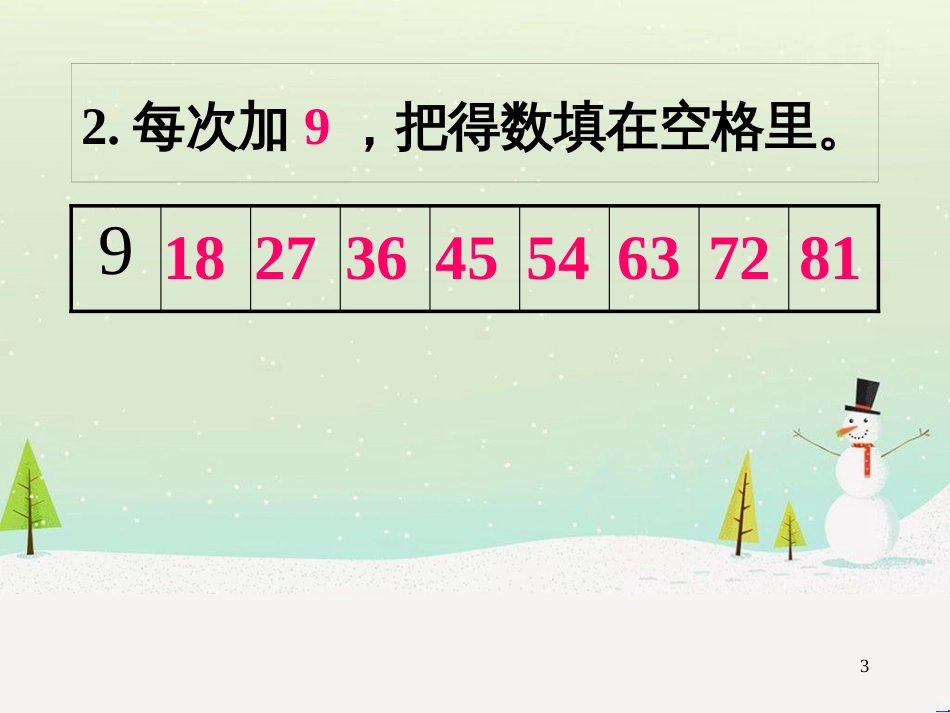 2. 每次加 9 ，把得数填在空格里。

| 9 | 18 | 27 | 36 | 45 | 54 | 63 | 72 | 81 |
|---|---|---|---|---|---|---|---|---|

3